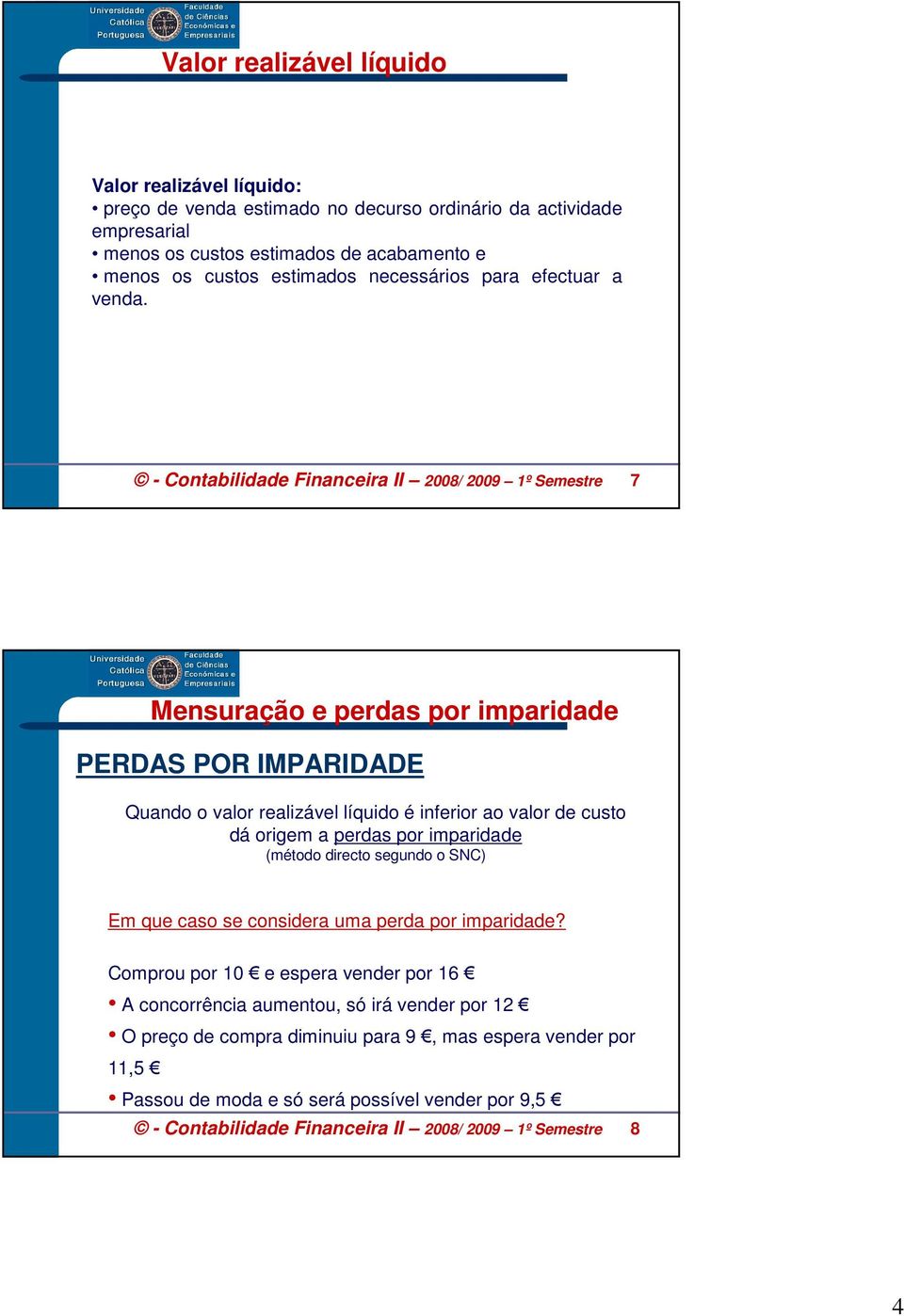 Universidade Católica Portuguesa

Faculdade de Ciências Económicas e Empresariais

Valor realizável líquido

Valor realizável líquido:
• preço de venda estimado no decurso ordinário da actividade empresarial
• menos os custos estimados de acabamento e
• menos os custos estimados necessários para efectuar a venda.

© - Contabilidade Financeira II – 2008/ 2009 – 1º Semestre 7

Universidade Católica Portuguesa

Faculdade de Ciências Económicas e Empresariais

Mensuração e perdas por imparidade

PERDAS POR IMPARIDADE

Quando o valor realizável líquido é inferior ao valor de custo dá origem a perdas por imparidade
(método directo segundo o SNC)

Em que caso se considera uma perda por imparidade?

Comprou por 10 € e espera vender por 16 €
• A concorrência aumentou, só irá vender por 12 €
• O preço de compra diminuiu para 9 €, mas espera vender por 11,5 €
• Passou de moda e só será possível vender por 9,5 €

© - Contabilidade Financeira II – 2008/ 2009 – 1º Semestre 8

4